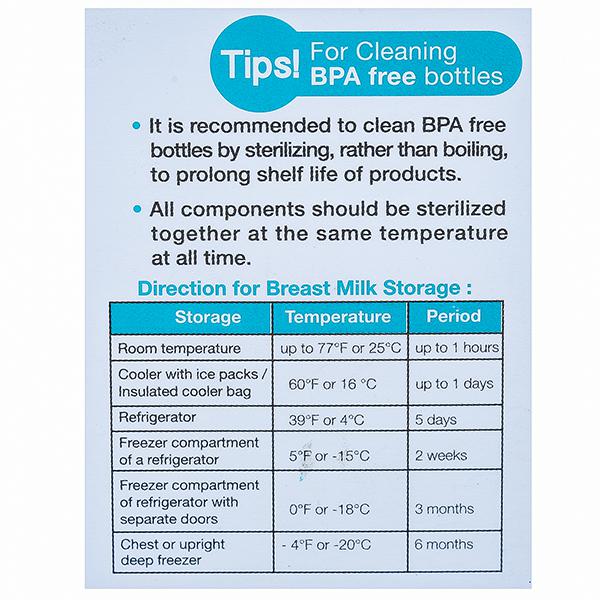 Tips! For Cleaning BPA free bottles

• It is recommended to clean BPA free bottles by sterilizing, rather than boiling, to prolong shelf life of products.

• All components should be sterilized together at the same temperature at all time.

Direction for Breast Milk Storage :

| Storage | Temperature | Period |
|---|---|---|
| Room temperature | up to 77°F or 25°C | up to 1 hours |
| Cooler with ice packs / Insulated cooler bag | 60°F or 16 °C | up to 1 days |
| Refrigerator | 39°F or 4°C | 5 days |
| Freezer compartment of a refrigerator | 5°F or -15°C | 2 weeks |
| Freezer compartment of refrigerator with separate doors | 0°F or -18°C | 3 months |
| Chest or upright deep freezer | - 4°F or -20°C | 6 months |